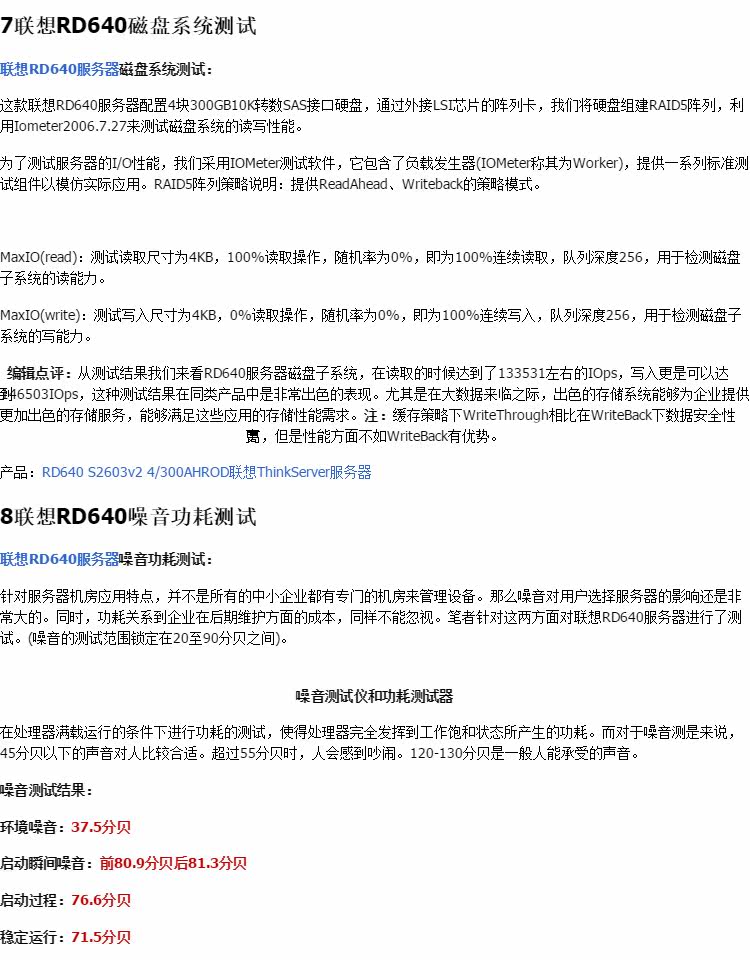 7联想RD640磁盘系统测试

联想RD640服务器磁盘系统测试：

这款联想RD640服务器配置4块300GB10K转数SAS接口硬盘，通过外接LSI芯片的阵列卡，我们将硬盘组建RAID5阵列，利用Iometer2006.7.27来测试磁盘系统的读写性能。

为了测试服务器的I/O性能，我们采用IOMeter测试软件，它包含了负载发生器(IOMeter称其为Worker)，提供一系列标准测试组件以模仿实际应用。RAID5阵列策略说明：提供ReadAhead、Writeback的策略模式。

MaxIO(read)：测试读取尺寸为4KB，100%读取操作，随机率为0%，即为100%连续读取，队列深度256，用于检测磁盘子系统的读能力。

MaxIO(write)：测试写入尺寸为4KB，0%读取操作，随机率为0%，即为100%连续写入，队列深度256，用于检测磁盘子系统的写能力。

编辑点评：从测试结果我们来看RD640服务器磁盘子系统，在读取的时候达到了133531左右的IOps，写入更是可以达到6503IOps，这种测试结果在同类产品中是非常出色的表现。尤其是在大数据来临之际，出色的存储系统能够为企业提供更加出色的存储服务，能够满足这些应用的存储性能需求。注：缓存策略下WriteThrough相比在WriteBack下数据安全性高，但是性能方面不如WriteBack有优势。

产品：RD640 S2603v2 4/300AHROD联想ThinkServer服务器

8联想RD640噪音功耗测试

联想RD640服务器噪音功耗测试：

针对服务器机房应用特点，并不是所有的中小企业都有专门的机房来管理设备。那么噪音对用户选择服务器的影响还是非常大的。同时，功耗关系到企业在后期维护方面的成本，同样不能忽视。笔者针对这两方面对联想RD640服务器进行了测试。(噪音的测试范围锁定在20至90分贝之间)。

噪音测试仪和功耗测试器

在处理器满载运行的条件下进行功耗的测试，使得处理器完全发挥到工作饱和状态所产生的功耗。而对于噪音测是来说，45分贝以下的声音对人比较合适。超过55分贝时，人会感到吵闹。120-130分贝是一般人能承受的声音。

噪音测试结果：

环境噪音：37.5分贝

启动瞬间噪音：前80.9分贝后81.3分贝

启动过程：76.6分贝

稳定运行：71.5分贝